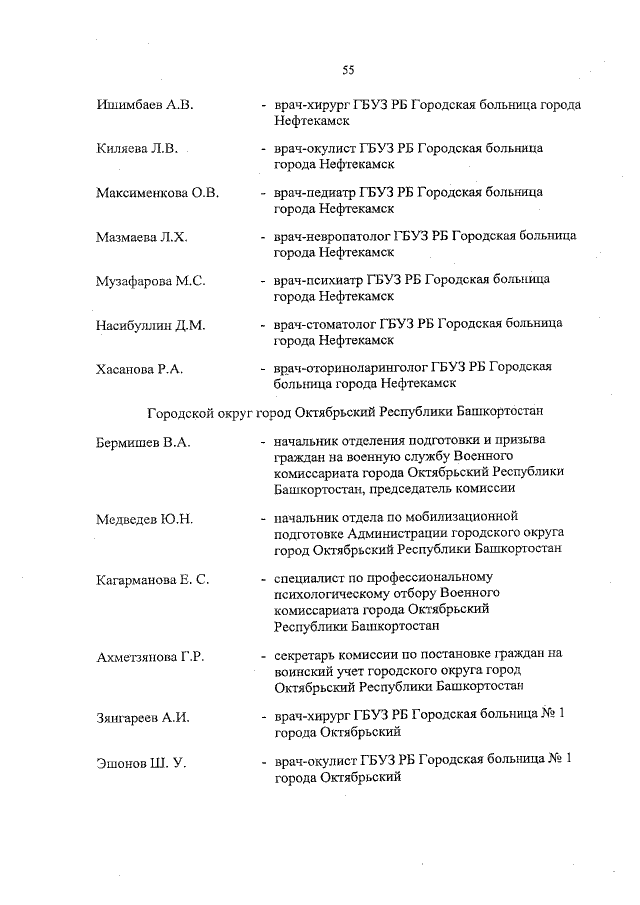 55

Ишимбаев А.В. - врач-хирург ГБУЗ РБ Городская больница города Нефтекамск

Киляева Л.В. - врач-окулист ГБУЗ РБ Городская больница города Нефтекамск

Максименкова О.В. - врач-педиатр ГБУЗ РБ Городская больница города Нефтекамск

Мазмаева Л.Х. - врач-невропатолог ГБУЗ РБ Городская больница города Нефтекамск

Музафарова М.С. - врач-психиатр ГБУЗ РБ Городская больница города Нефтекамск

Насибуллин Д.М. - врач-стоматолог ГБУЗ РБ Городская больница города Нефтекамск

Хасанова Р.А. - врач-оториноларинголог ГБУЗ РБ Городская больница города Нефтекамск

Городской округ город Октябрьский Республики Башкортостан

Бермишев В.А. - начальник отделения подготовки и призыва граждан на военную службу Военного комиссариата города Октябрьский Республики Башкортостан, председатель комиссии

Медведев Ю.Н. - начальник отдела по мобилизационной подготовке Администрации городского округа город Октябрьский Республики Башкортостан

Кагарманова Е. С. - специалист по профессиональному психологическому отбору Военного комиссариата города Октябрьский Республики Башкортостан

Ахметзянова Г.Р. - секретарь комиссии по постановке граждан на воинский учет городского округа город Октябрьский Республики Башкортостан

Зянгареев А.И. - врач-хирург ГБУЗ РБ Городская больница № 1 города Октябрьский

Эшонов Ш. У. - врач-окулист ГБУЗ РБ Городская больница № 1 города Октябрьский